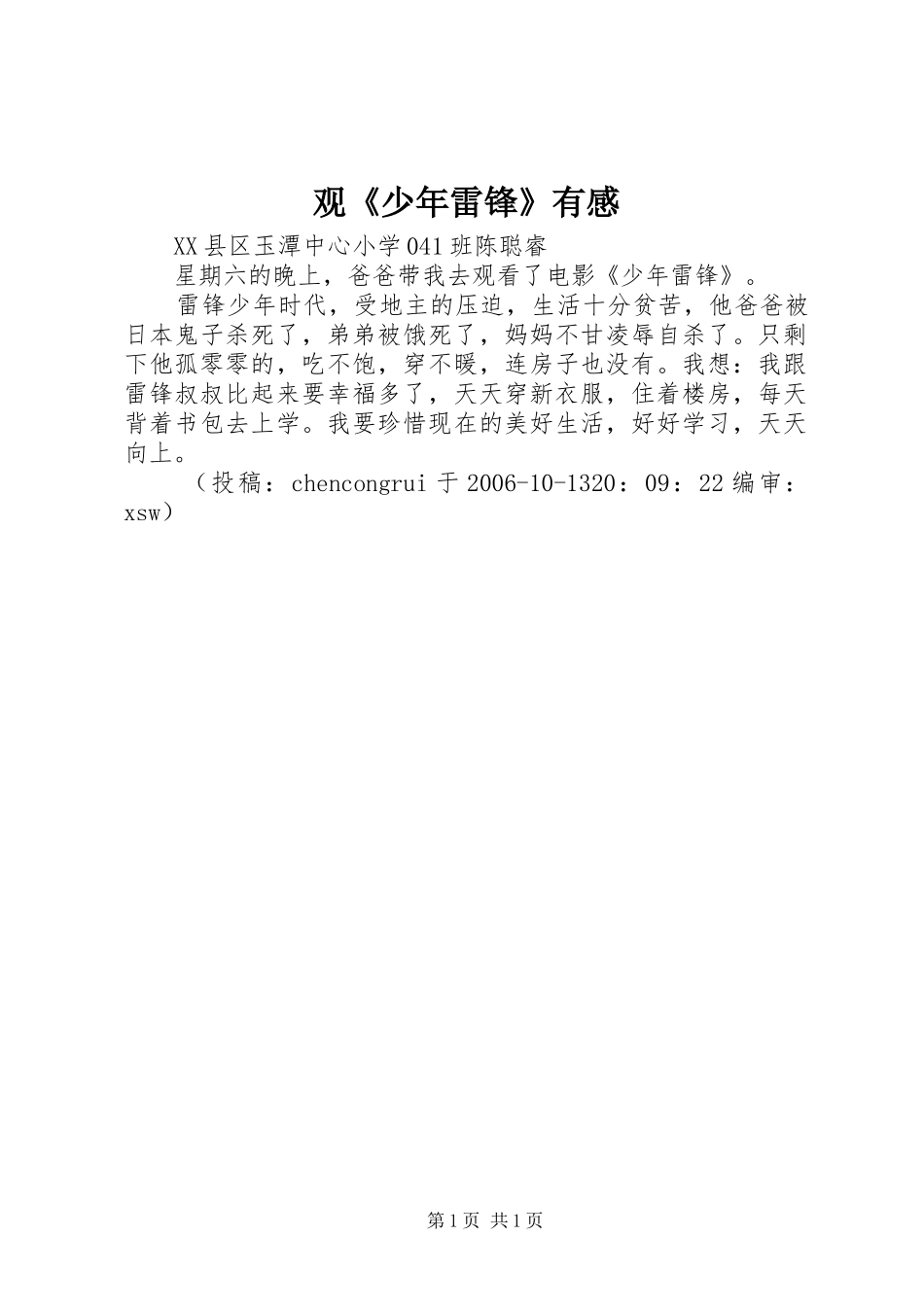 观《少年雷锋》有感

XX县区玉潭中心小学041班陈聪睿

星期六的晚上，爸爸带我去观看了电影《少年雷锋》。

雷锋少年时代，受地主的压迫，生活十分贫苦，他爸爸被日本鬼子杀死了，弟弟被饿死了，妈妈不甘凌辱自杀了。只剩下他孤零零的，吃不饱，穿不暖，连房子也没有。我想：我跟雷锋叔叔比起来要幸福多了，天天穿新衣服，住着楼房，每天背着书包去上学。我要珍惜现在的美好生活，好好学习，天天向上。

（投稿：chencongrui于2006-10-1320：09：22编审：xsw）

第1页 共1页